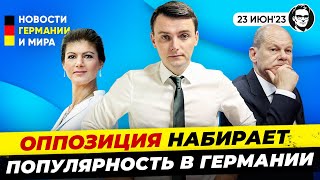 НОВОСТИ
ГЕРМАНИИ
И МИРА

23 ИЮН'23

ОППОЗИЦИЯ НАБИРАЕТ
ПОПУЛЯРНОСТЬ В ГЕРМАНИИ